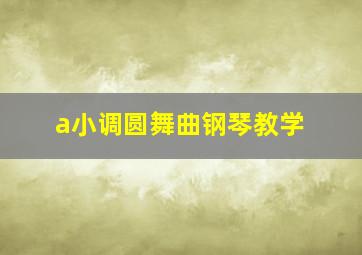 a小调圆舞曲钢琴教学